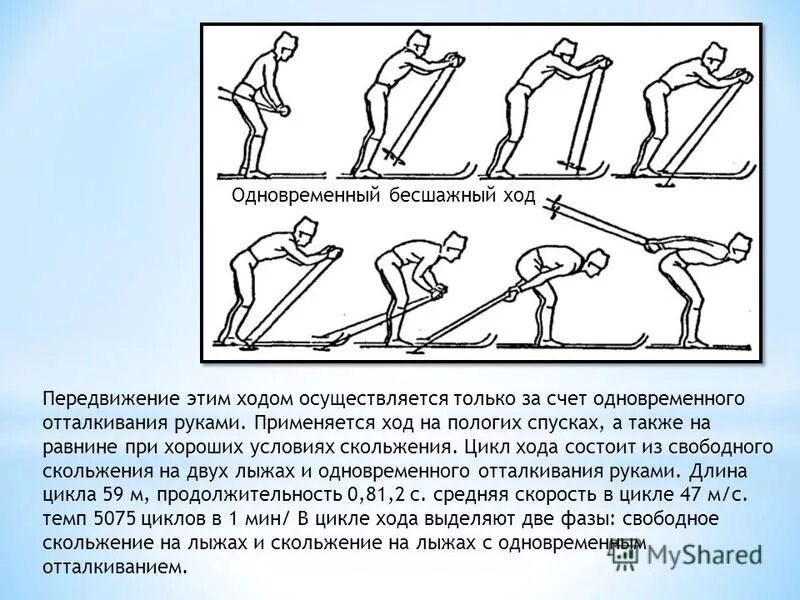 Одновременный бесшажный ход

Передвижение этим ходом осуществляется только за счет одновременного отталкивания руками. Применяется ход на пологих спусках, а также на равнине при хороших условиях скольжения. Цикл хода состоит из свободного скольжения на двух лыжах и одновременного отталкивания руками. Длина цикла 59 м, продолжительность 0,81,2 с. средняя скорость в цикле 47 м/с. темп 5075 циклов в 1 мин/ В цикле хода выделяют две фазы: свободное скольжение на лыжах и скольжение на лыжах с одновременным отталкиванием.

MyShared